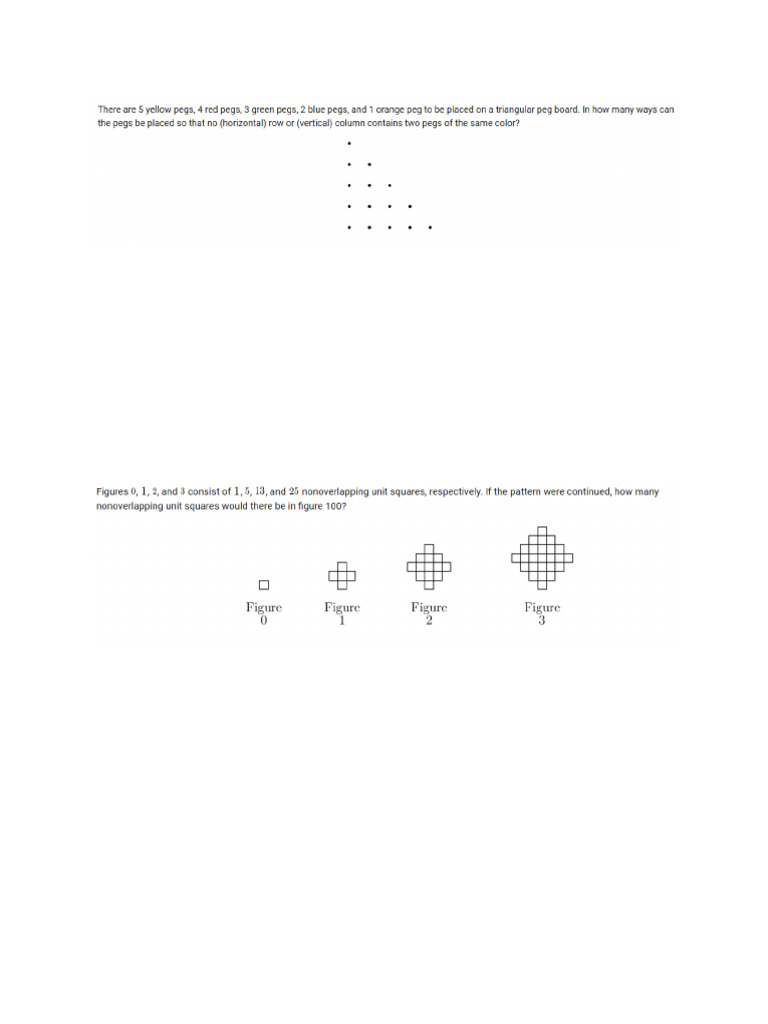 There are 5 yellow pegs, 4 red pegs, 3 green pegs, 2 blue pegs, and 1 orange peg to be placed on a triangular peg board. In how many ways can the pegs be placed so that no (horizontal) row or (vertical) column contains two pegs of the same color?

Figures $0$, $1$, $2$, and $3$ consist of $1$, $5$, $13$, and $25$ nonoverlapping unit squares, respectively. If the pattern were continued, how many nonoverlapping unit squares would there be in figure 100?

Figure 0

Figure 1

Figure 2

Figure 3